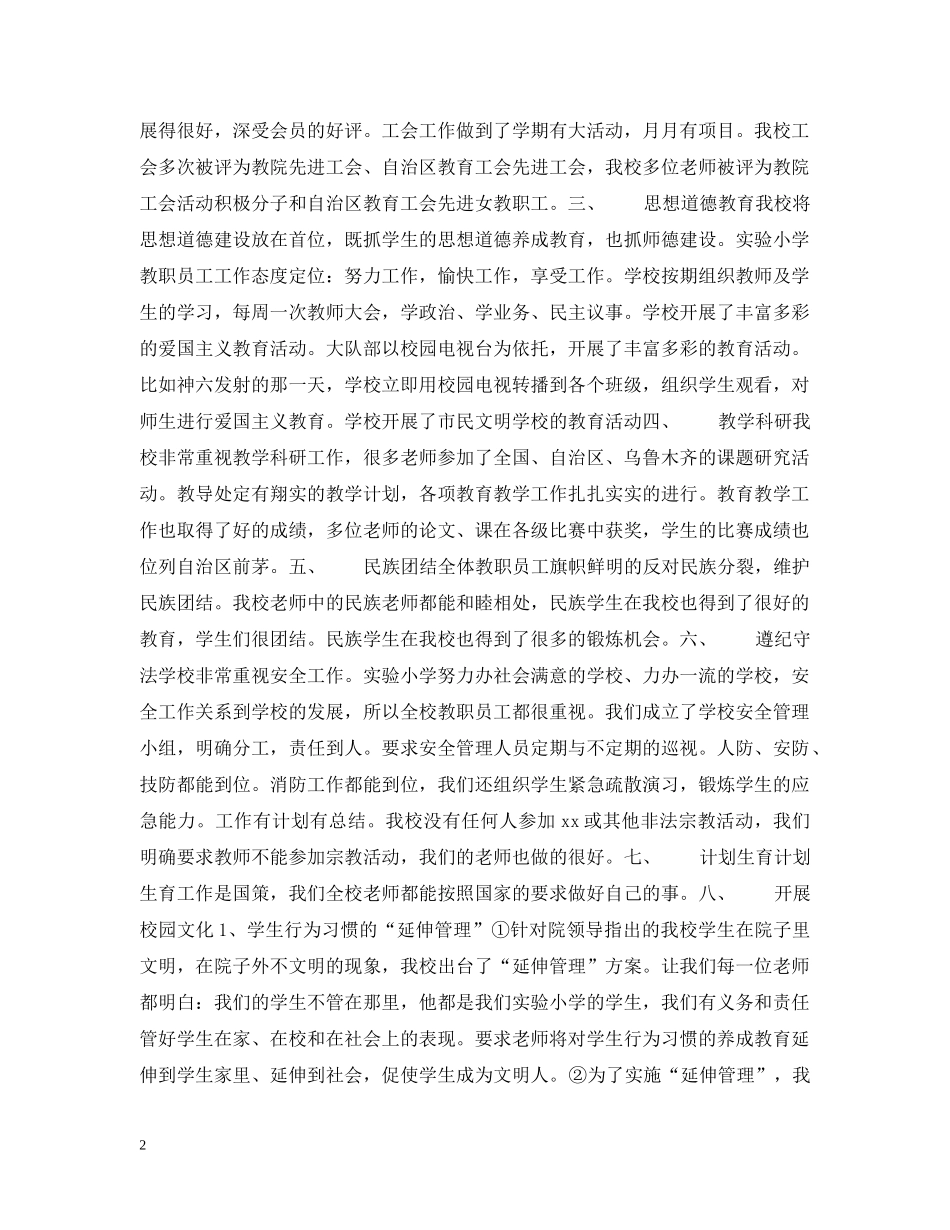 展得很好，深受会员的好评。工会工作做到了学期有大活动，月月有项目。我校工会多次被评为教院先进工会、自治区教育工会先进工会，我校多位老师被评为教院工会活动积极分子和自治区教育工会先进女教职工。三、　　思想道德教育我校将思想道德建设放在首位，既抓学生的思想道德养成教育，也抓师德建设。实验小学教职员工工作态度定位：努力工作，愉快工作，享受工作。学校按期组织教师及学生的学习，每周一次教师大会，学政治、学业务、民主议事。学校开展了丰富多彩的爱国主义教育活动。大队部以校园电视台为依托，开展了丰富多彩的教育活动。比如神六发射的那一天，学校立即用校园电视转播到各个班级，组织学生观看，对师生进行爱国主义教育。学校开展了市民文明学校的教育活动四、　　教学科研我校非常重视教学科研工作，很多老师参加了全国、自治区、乌鲁木齐的课题研究活动。教导处定有翔实的教学计划，各项教育教学工作扎扎实实的进行。教育教学工作也取得了好的成绩，多位老师的论文、课在各级比赛中获奖，学生的比赛成绩也位列自治区前茅。五、　　民族团结全体教职员工旗帜鲜明的反对民族分裂，维护民族团结。我校老师中的民族老师都能和睦相处，民族学生在我校也得到了很好的教育，学生们很团结。民族学生在我校也得到了很多的锻炼机会。六、　　遵纪守法学校非常重视安全工作。实验小学努力办社会满意的学校、力办一流的学校，安全工作关系到学校的发展，所以全校教职员工都很重视。我们成立了学校安全管理小组，明确分工，责任到人。要求安全管理人员定期与不定期的巡视。人防、安防、技防都能到位。消防工作都能到位，我们还组织学生紧急疏散演习，锻炼学生的应急能力。工作有计划有总结。我校没有任何人参加 xx 或其他非法宗教活动，我们明确要求教师不能参加宗教活动，我们的老师也做的很好。七、　　计划生育计划生育工作是国策，我们全校老师都能按照国家的要求做好自己的事。八、　　开展校园文化 1、学生行为习惯的“延伸管理”①针对院领导指出的我校学生在院子里文明，在院子外不文明的现象，我校出台了“延伸管理”方案。让我们每一位老师都明白：我们的学生不管在那里，他都是我们实验小学的学生，我们有义务和责任管好学生在家、在校和在社会上的表现。要求老师将对学生行为习惯的养成教育延伸到学生家里、延伸到社会，促使学生成为文明人。②为了实施“延伸管理”，我

2